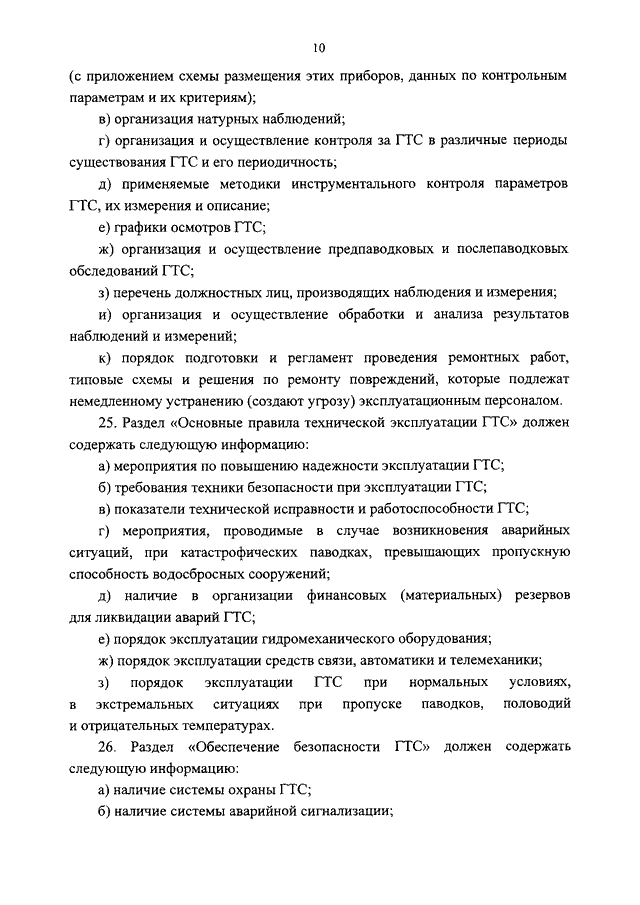 10

(с приложением схемы размещения этих приборов, данных по контрольным параметрам и их критериям);

в) организация натурных наблюдений;

г) организация и осуществление контроля за ГТС в различные периоды существования ГТС и его периодичность;

д) применяемые методики инструментального контроля параметров ГТС, их измерения и описание;

е) графики осмотров ГТС;

ж) организация и осуществление предпаводковых и послепаводковых обследований ГТС;

з) перечень должностных лиц, производящих наблюдения и измерения;

и) организация и осуществление обработки и анализа результатов наблюдений и измерений;

к) порядок подготовки и регламент проведения ремонтных работ, типовые схемы и решения по ремонту повреждений, которые подлежат немедленному устранению (создают угрозу) эксплуатационным персоналом.

25. Раздел «Основные правила технической эксплуатации ГТС» должен содержать следующую информацию:

а) мероприятия по повышению надежности эксплуатации ГТС;

б) требования техники безопасности при эксплуатации ГТС;

в) показатели технической исправности и работоспособности ГТС;

г) мероприятия, проводимые в случае возникновения аварийных ситуаций, при катастрофических паводках, превышающих пропускную способность водосбросных сооружений;

д) наличие в организации финансовых (материальных) резервов для ликвидации аварий ГТС;

е) порядок эксплуатации гидромеханического оборудования;

ж) порядок эксплуатации средств связи, автоматики и телемеханики;

з) порядок эксплуатации ГТС при нормальных условиях, в экстремальных ситуациях при пропуске паводков, половодий и отрицательных температурах.

26. Раздел «Обеспечение безопасности ГТС» должен содержать следующую информацию:

а) наличие системы охраны ГТС;

б) наличие системы аварийной сигнализации;